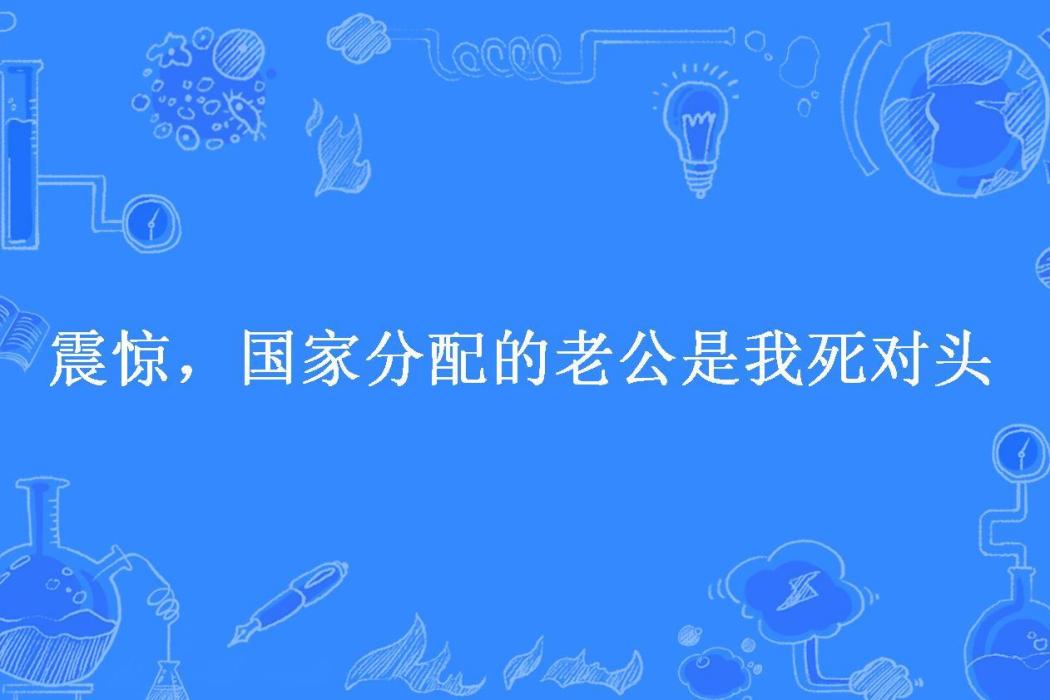 震惊，国家分配的老公是我死对头